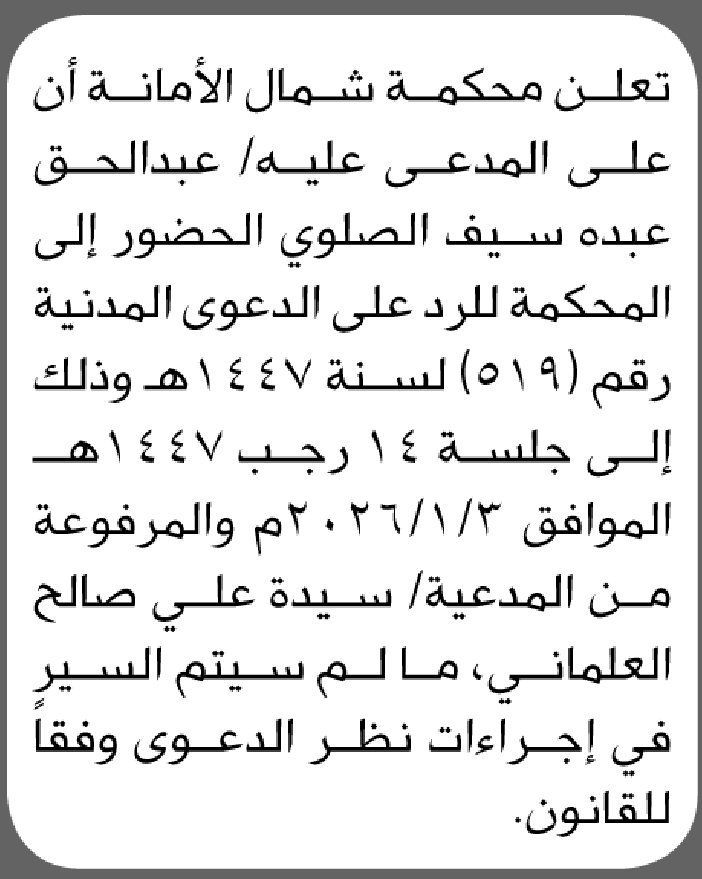 تعلن محكمة شمال الأمانة أن على المدعى عليه/ عبدالحق عبده سيف الصلوي الحضور إلى المحكمة للرد على الدعوى المدنية رقم (٥١٩) لسنة ١٤٤٧هـ وذلك إلى جلسة ١٤ رجب ١٤٤٧هـ الموافق ٢٠٢٦/١/٣م والمرفوعة من المدعية/ سيدة علي صالح العلماني، ما لم سيتم السير في إجراءات نظر الدعوى وفقاً للقانون.